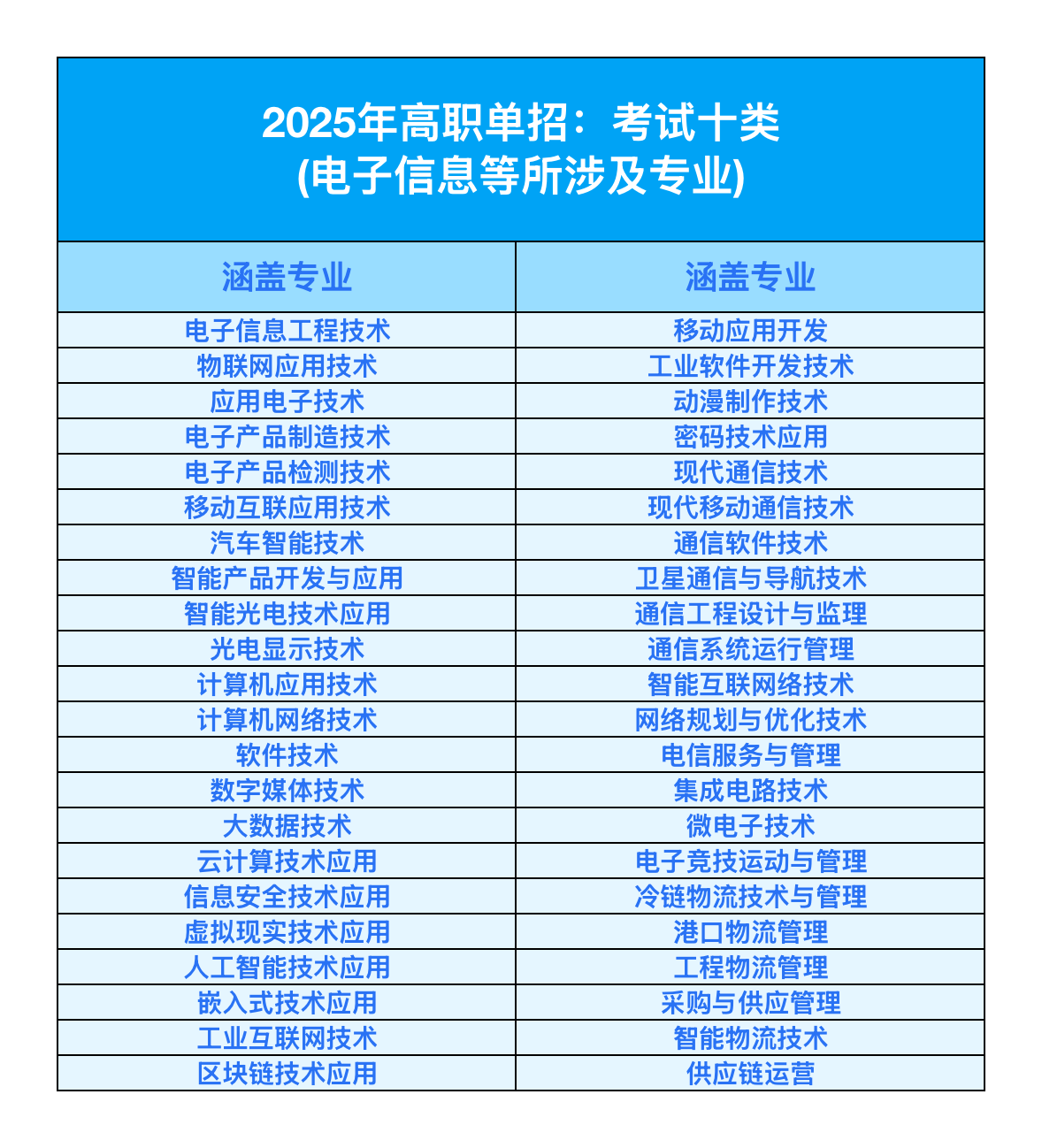 2025年高职单招：考试十类
(电子信息等所涉及专业)

| 涵盖专业 | 涵盖专业 |
|---|---|
| 电子信息工程技术 | 移动应用开发 |
| 物联网应用技术 | 工业软件开发技术 |
| 应用电子技术 | 动漫制作技术 |
| 电子产品制造技术 | 密码技术应用 |
| 电子产品检测技术 | 现代通信技术 |
| 移动互联应用技术 | 现代移动通信技术 |
| 汽车智能技术 | 通信软件技术 |
| 智能产品开发与应用 | 卫星通信与导航技术 |
| 智能光电技术应用 | 通信工程设计与监理 |
| 光电显示技术 | 通信系统运行管理 |
| 计算机应用技术 | 智能互联网络技术 |
| 计算机网络技术 | 网络规划与优化技术 |
| 软件技术 | 电信服务与管理 |
| 数字媒体技术 | 集成电路技术 |
| 大数据技术 | 微电子技术 |
| 云计算技术应用 | 电子竞技运动与管理 |
| 信息安全技术应用 | 冷链物流技术与管理 |
| 虚拟现实技术应用 | 港口物流管理 |
| 人工智能技术应用 | 工程物流管理 |
| 嵌入式技术应用 | 采购与供应管理 |
| 工业互联网技术 | 智能物流技术 |
| 区块链技术应用 | 供应链运营 |